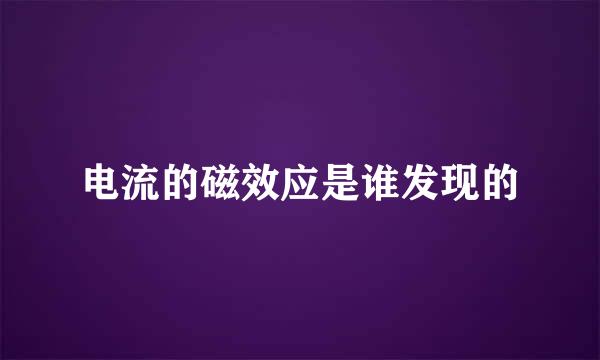 电流的磁效应是谁发现的